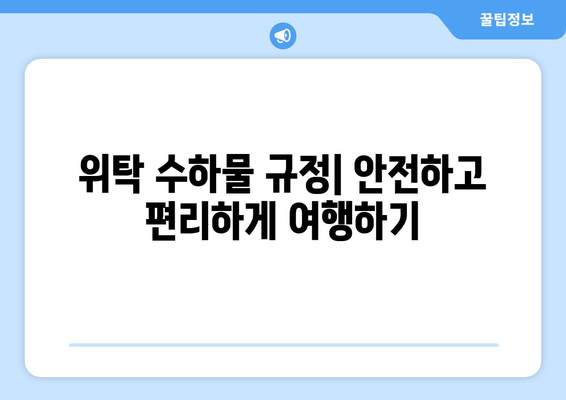 꿀팁정보

위탁 수하물 규정| 안전하고 편리하게 여행하기